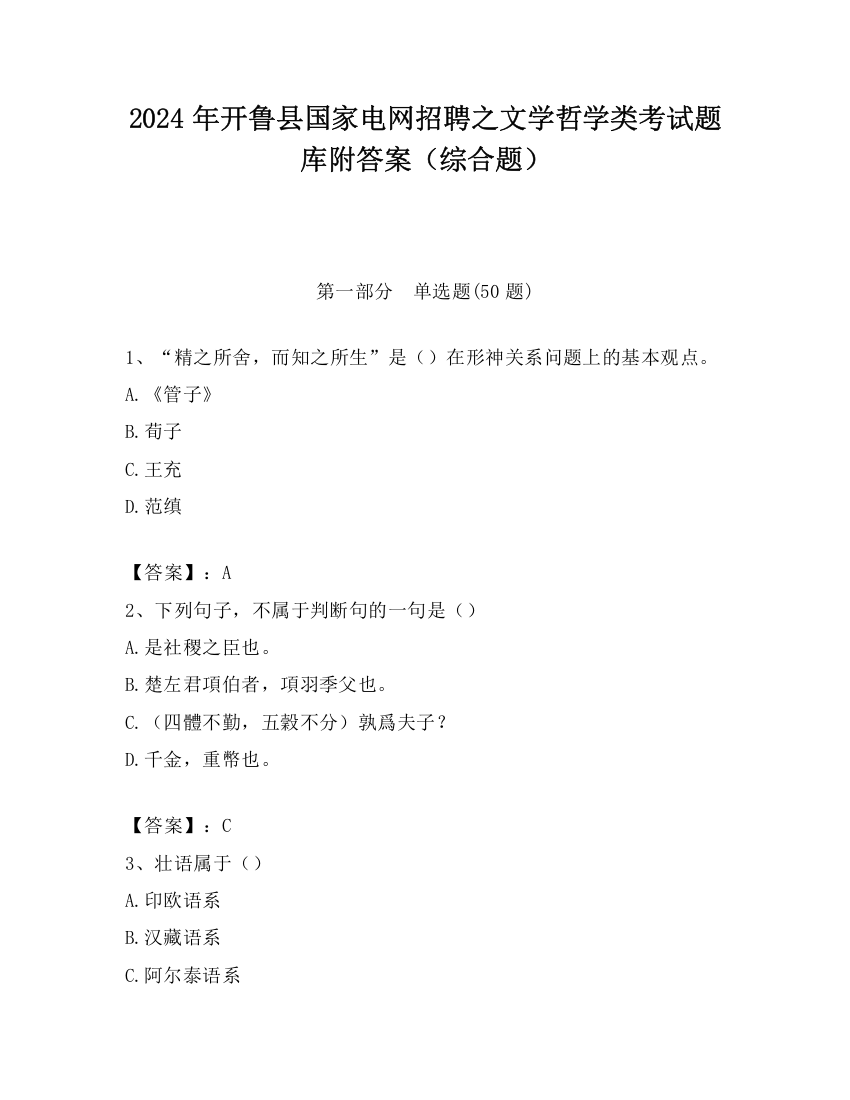 2024 年开鲁县国家电网招聘之文学哲学类考试题库附答案（综合题）

第一部分　单选题(50 题)

1、“精之所舍，而知之所生”是（）在形神关系问题上的基本观点。

A.《管子》

B.荀子

C.王充

D.范缜

【答案】：A

2、下列句子，不属于判断句的一句是（）

A.是社稷之臣也。

B.楚左君項伯者，項羽季父也。

C.（四體不勤，五穀不分）孰爲夫子？

D.千金，重幣也。

【答案】：C

3、壮语属于（）

A.印欧语系

B.汉藏语系

C.阿尔泰语系